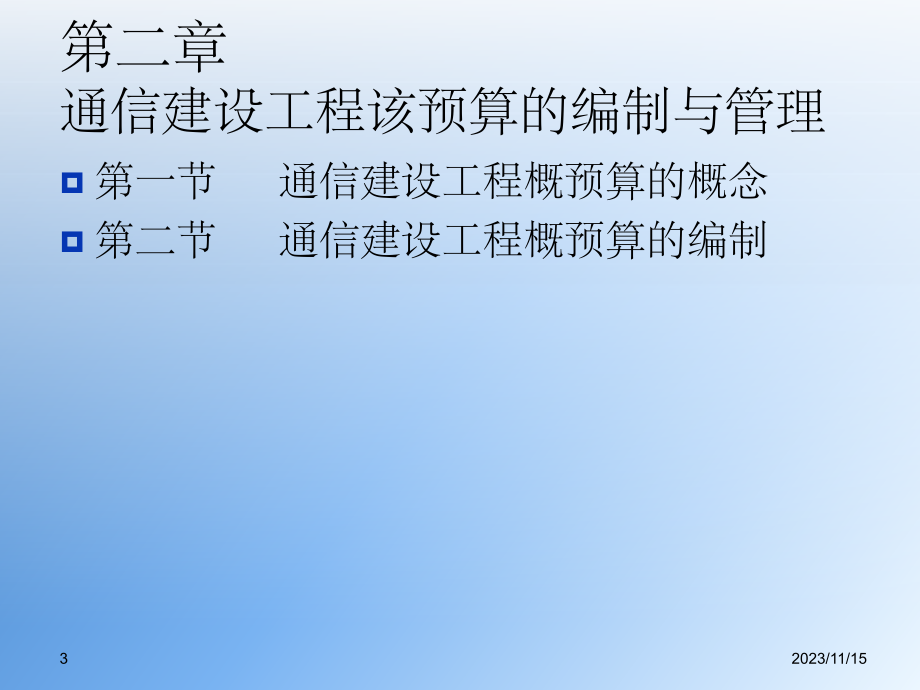 第二章
通信建设工程该预算的编制与管理

第一节　通信建设工程概预算的概念

第二节　通信建设工程概预算的编制

3

2023/11/15